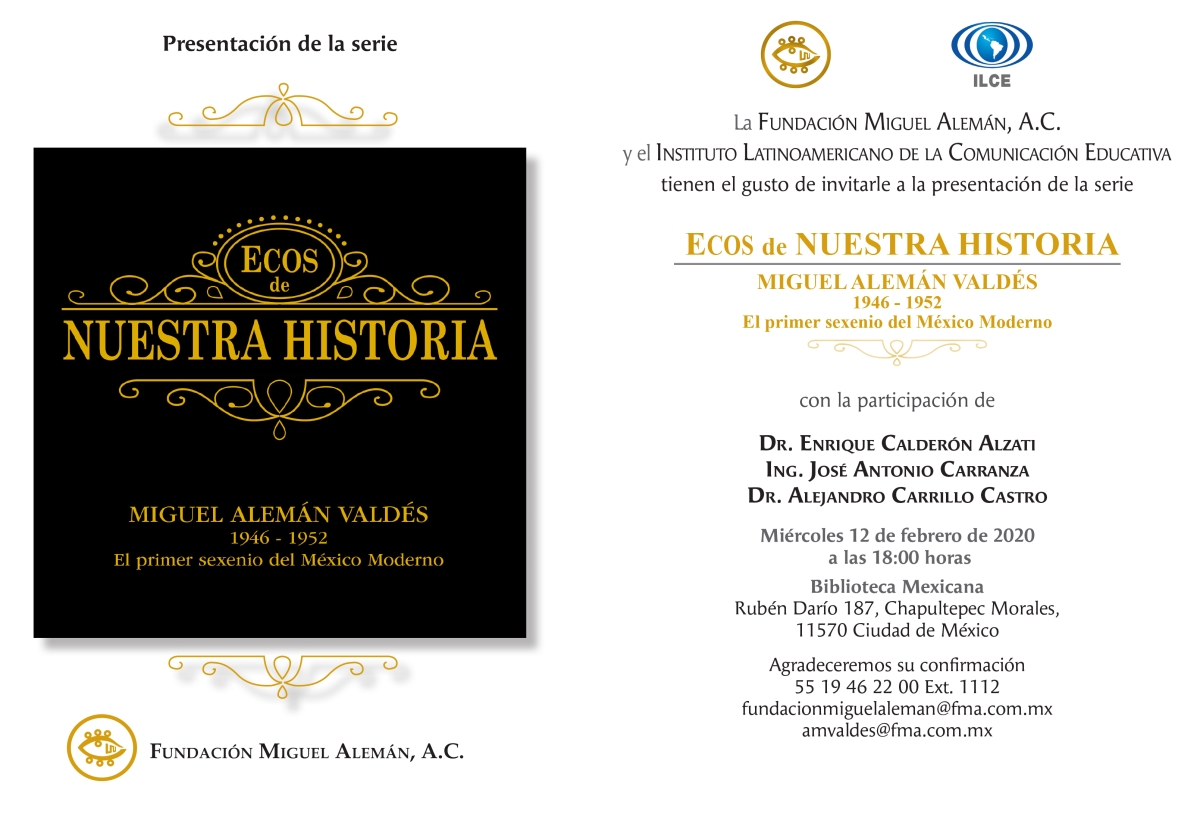 Presentación de la serie

ECOS
de
NUESTRA HISTORIA

MIGUEL ALEMÁN VALDÉS
1946 - 1952
El primer sexenio del México Moderno

FUNDACIÓN MIGUEL ALEMÁN, A.C.

ILCE

La FUNDACIÓN MIGUEL ALEMÁN, A.C.
y el INSTITUTO LATINOAMERICANO DE LA COMUNICACIÓN EDUCATIVA
tienen el gusto de invitarle a la presentación de la serie

ECOS de NUESTRA HISTORIA
MIGUEL ALEMÁN VALDÉS
1946 - 1952
El primer sexenio del México Moderno

con la participación de

DR. ENRIQUE CALDERÓN ALZATI
ING. JOSÉ ANTONIO CARRANZA
DR. ALEJANDRO CARRILLO CASTRO

Miércoles 12 de febrero de 2020
a las 18:00 horas

Biblioteca Mexicana
Rubén Darío 187, Chapultepec Morales,
11570 Ciudad de México

Agradeceremos su confirmación
55 19 46 22 00 Ext. 1112
fundacionmiguelaleman@fma.com.mx
amvaldes@fma.com.mx